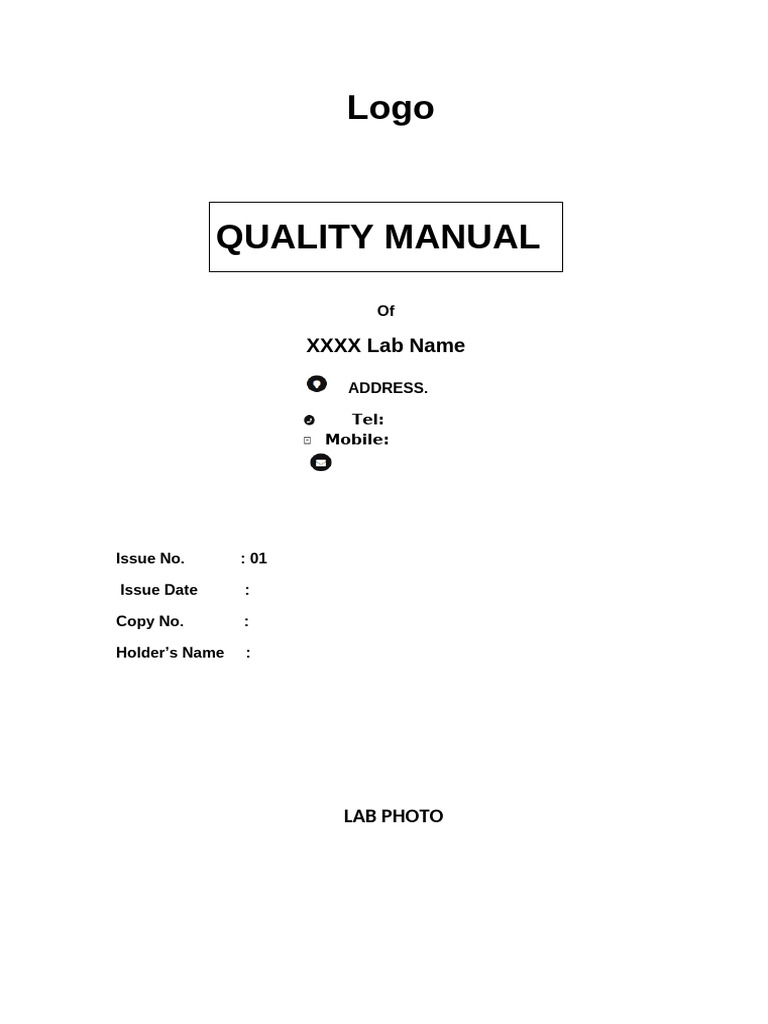 Logo

QUALITY MANUAL

Of

XXXX Lab Name

ADDRESS.

Tel:

Mobile:

Issue No. : 01

Issue Date :

Copy No. :

Holder's Name :

LAB PHOTO